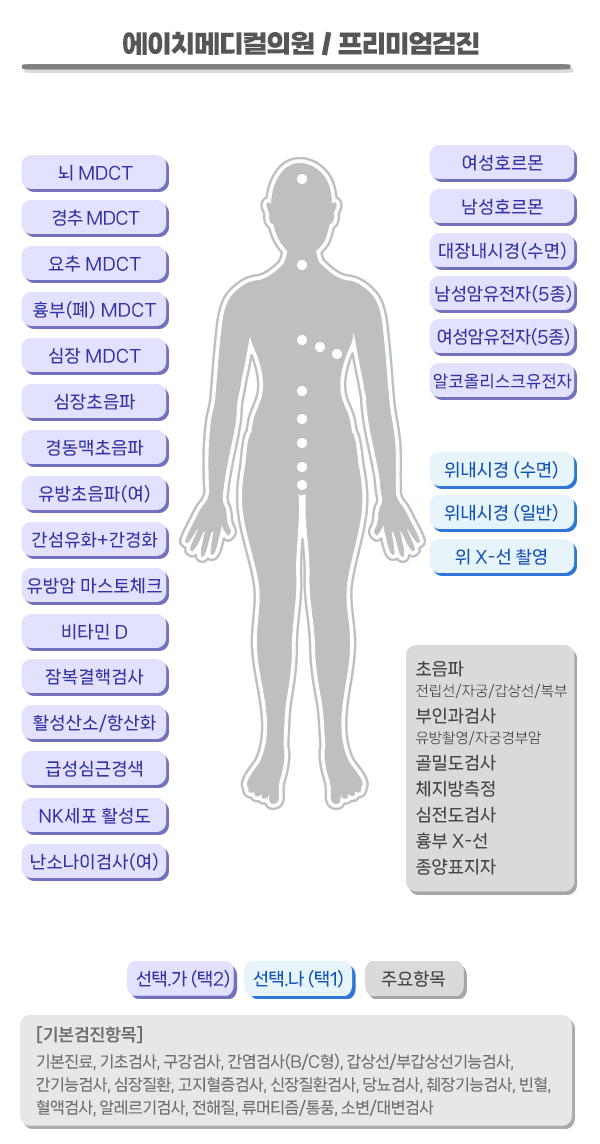 에이치메디컬의원 / 프리미엄검진

뇌 MDCT
경추 MDCT
요추 MDCT
흉부(폐) MDCT
심장 MDCT
심장초음파
경동맥초음파
유방초음파(여)
간섬유화+간경화
유방암 마스토체크
비타민 D
잠복결핵검사
활성산소/항산화
급성심근경색
NK세포 활성도
난소나이검사(여)

여성호르몬
남성호르몬
대장내시경(수면)
남성암유전자(5종)
여성암유전자(5종)
알코올리스크유전자

위내시경 (수면)
위내시경 (일반)
위 X-선 촬영

초음파
전립선/자궁/갑상선/복부
부인과검사
유방촬영/자궁경부암
골밀도검사
체지방측정
심전도검사
흉부 X-선
종양표지자

선택.가 (택2)
선택.나 (택1)
주요항목

[기본검진항목]
기본진료, 기초검사, 구강검사, 간염검사(B/C형), 갑상선/부갑상선기능검사, 간기능검사, 심장질환, 고지혈증검사, 신장질환검사, 당뇨검사, 췌장기능검사, 빈혈, 혈액검사, 알레르기검사, 전해질, 류머티즘/통풍, 소변/대변검사